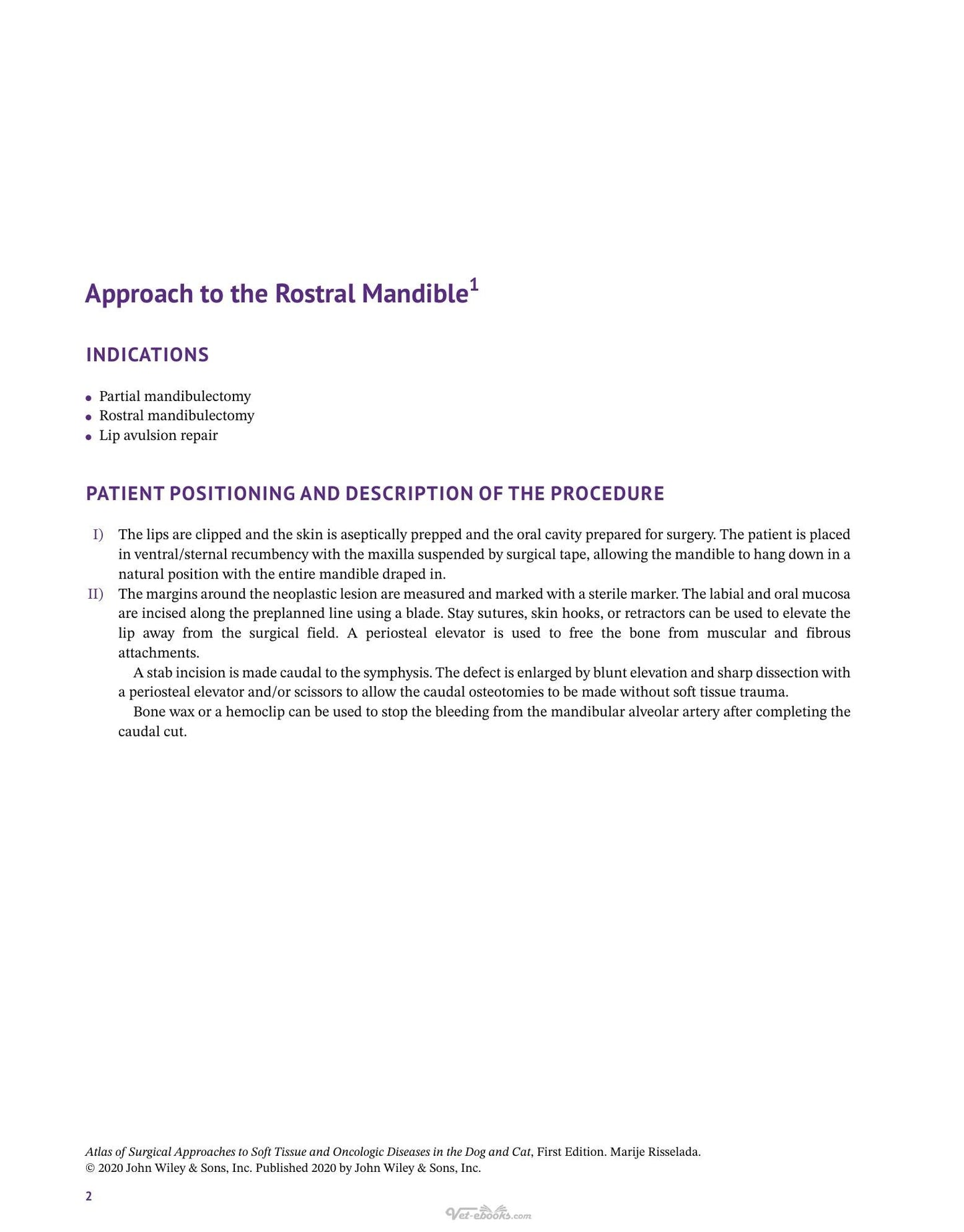 Approach to the Rostral Mandible$^{1}$

INDICATIONS

• Partial mandibulectomy
• Rostral mandibulectomy
• Lip avulsion repair

PATIENT POSITIONING AND DESCRIPTION OF THE PROCEDURE

I) The lips are clipped and the skin is aseptically prepped and the oral cavity prepared for surgery. The patient is placed in ventral/sternal recumbency with the maxilla suspended by surgical tape, allowing the mandible to hang down in a natural position with the entire mandible draped in.

II) The margins around the neoplastic lesion are measured and marked with a sterile marker. The labial and oral mucosa are incised along the preplanned line using a blade. Stay sutures, skin hooks, or retractors can be used to elevate the lip away from the surgical field. A periosteal elevator is used to free the bone from muscular and fibrous attachments.

A stab incision is made caudal to the symphysis. The defect is enlarged by blunt elevation and sharp dissection with a periosteal elevator and/or scissors to allow the caudal osteotomies to be made without soft tissue trauma.

Bone wax or a hemoclip can be used to stop the bleeding from the mandibular alveolar artery after completing the caudal cut.

Atlas of Surgical Approaches to Soft Tissue and Oncologic Diseases in the Dog and Cat, First Edition. Marije Risselada.
© 2020 John Wiley & Sons, Inc. Published 2020 by John Wiley & Sons, Inc.

2

Vet-ebooks.com